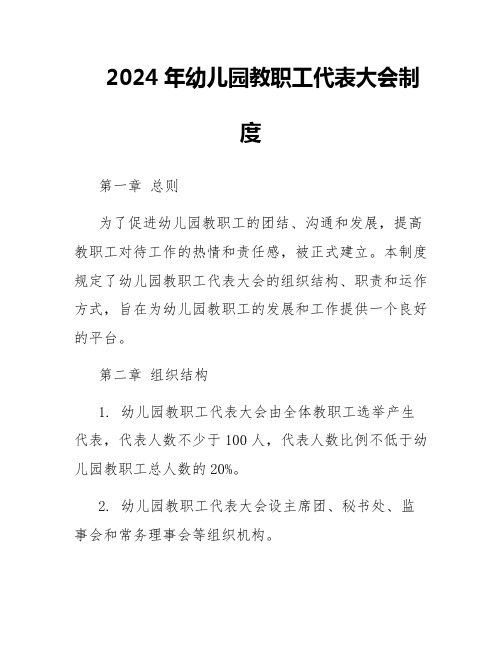 2024 年幼儿园教职工代表大会制度

第一章 总则

为了促进幼儿园教职工的团结、沟通和发展，提高教职工对待工作的热情和责任感，被正式建立。本制度规定了幼儿园教职工代表大会的组织结构、职责和运作方式，旨在为幼儿园教职工的发展和工作提供一个良好的平台。

第二章 组织结构

1. 幼儿园教职工代表大会由全体教职工选举产生代表，代表人数不少于 100 人，代表人数比例不低于幼儿园教职工总人数的 20%。

2. 幼儿园教职工代表大会设主席团、秘书处、监事会和常务理事会等组织机构。